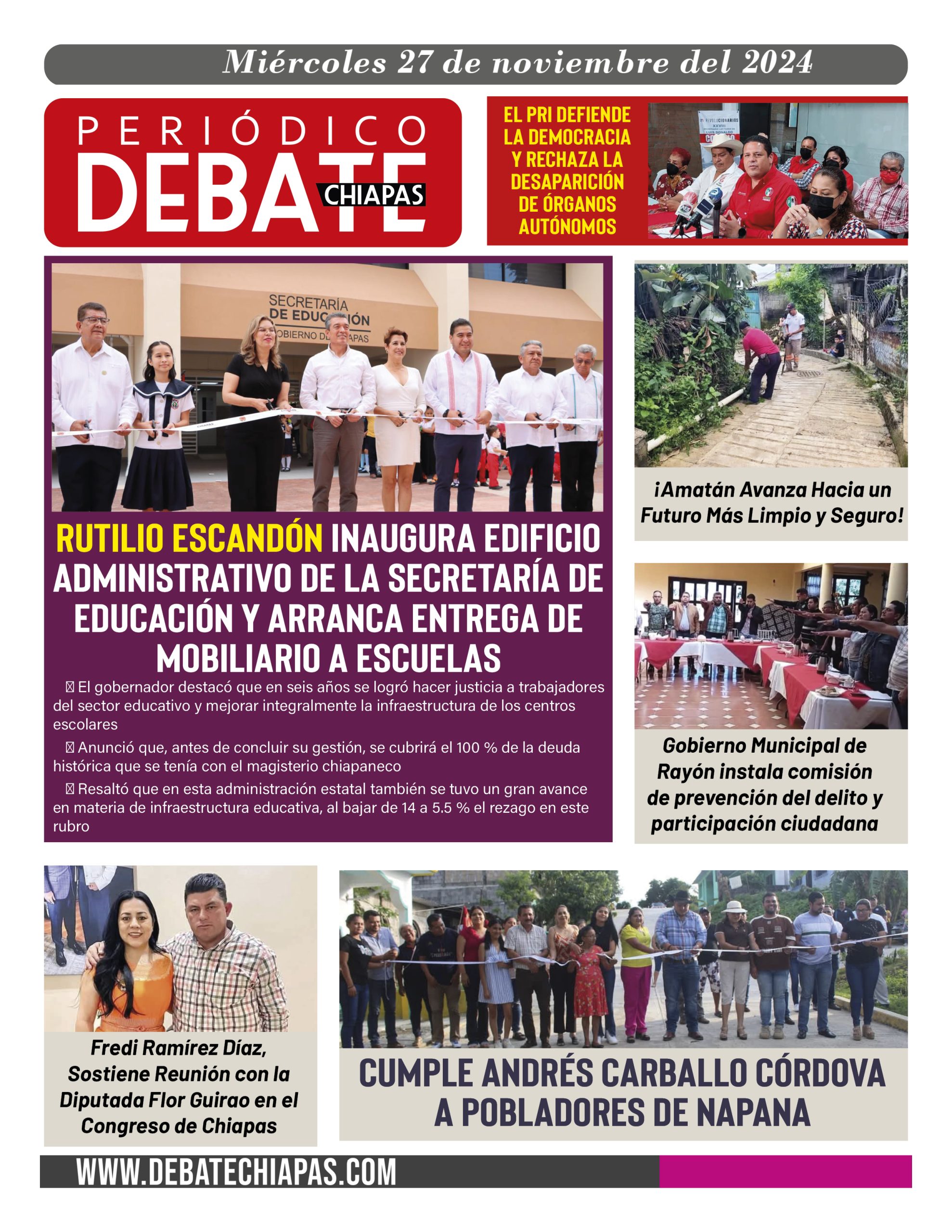 Miércoles 27 de noviembre del 2024

PERIÓDICO DEBATE CHIAPAS

EL PRI DEFIENDE LA DEMOCRACIA Y RECHAZA LA DESAPARICIÓN DE ÓRGANOS AUTÓNOMOS

SECRETARÍA DE EDUCACIÓN GOBIERNO DE CHIAPAS

RUTILIO ESCANDÓN INAUGURA EDIFICIO ADMINISTRATIVO DE LA SECRETARÍA DE EDUCACIÓN Y ARRANCA ENTREGA DE MOBILIARIO A ESCUELAS

 El gobernador destacó que en seis años se logró hacer justicia a trabajadores del sector educativo y mejorar integralmente la infraestructura de los centros escolares

 Anunció que, antes de concluir su gestión, se cubrirá el 100 % de la deuda histórica que se tenía con el magisterio chiapaneco

 Resaltó que en esta administración estatal también se tuvo un gran avance en materia de infraestructura educativa, al bajar de 14 a 5.5 % el rezago en este rubro

¡Amatán Avanza Hacia un Futuro Más Limpio y Seguro!

Gobierno Municipal de Rayón instala comisión de prevención del delito y participación ciudadana

Fredi Ramírez Díaz, Sostiene Reunión con la Diputada Flor Guirao en el Congreso de Chiapas

CUMPLE ANDRÉS CARBALLO CÓRDOVA A POBLADORES DE NAPANA

WWW.DEBATECHIAPAS.COM